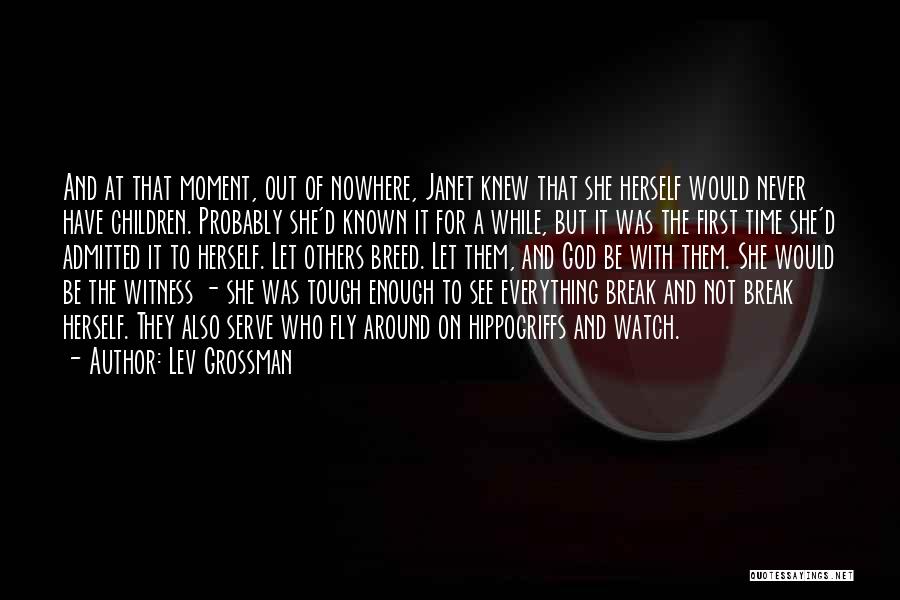 And at that moment, out of nowhere, Janet knew that she herself would never have children. Probably she'd known it for a while, but it was the first time she'd admitted it to herself. Let others breed. Let them, and God be with them. She would be the witness - she was tough enough to see everything break and not break herself. They also serve who fly around on hippogriffs and watch.

- Author: Lev Grossman

QUOTESSAYINGS.NET